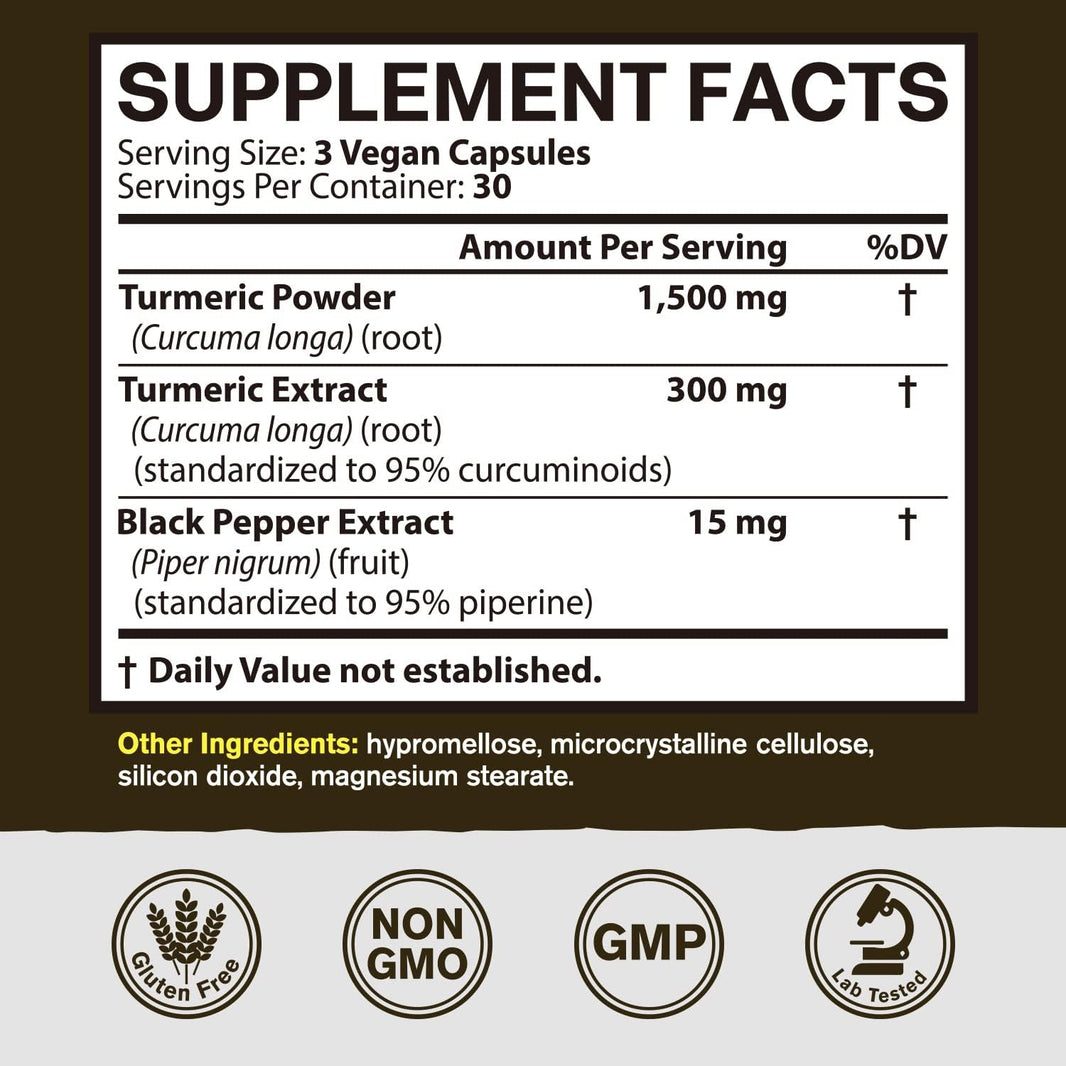 SUPPLEMENT FACTS

Serving Size: 3 Vegan Capsules
Servings Per Container: 30

| | Amount Per Serving | %DV |
|---|---|---|
| Turmeric Powder (Curcuma longa) (root) | 1,500 mg | † |
| Turmeric Extract (Curcuma longa) (root) (standardized to 95% curcuminoids) | 300 mg | † |
| Black Pepper Extract (Piper nigrum) (fruit) (standardized to 95% piperine) | 15 mg | † |

† Daily Value not established.

Other Ingredients: hypromellose, microcrystalline cellulose, silicon dioxide, magnesium stearate.

Gluten Free

NON GMO

GMP

Lab Tested